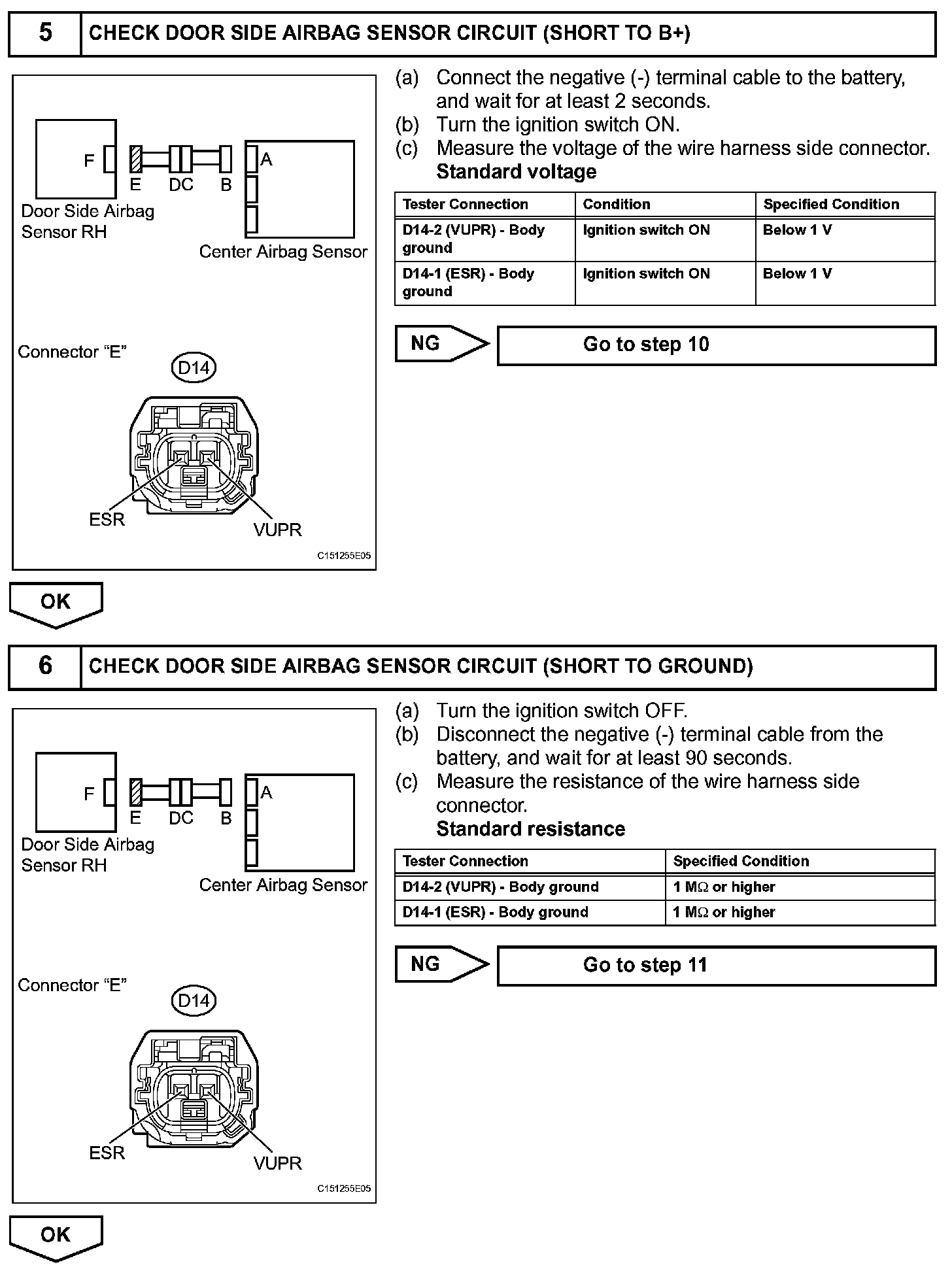 5 CHECK DOOR SIDE AIRBAG SENSOR CIRCUIT (SHORT TO B+)

F
E DC B
A
Door Side Airbag Sensor RH
Center Airbag Sensor

Connector "E"
D14
ESR
VUPR
C151255E05

(a) Connect the negative (-) terminal cable to the battery, and wait for at least 2 seconds.
(b) Turn the ignition switch ON.
(c) Measure the voltage of the wire harness side connector.
Standard voltage

| Tester Connection | Condition | Specified Condition |
|---|---|---|
| D14-2 (VUPR) - Body ground | Ignition switch ON | Below 1 V |
| D14-1 (ESR) - Body ground | Ignition switch ON | Below 1 V |

NG Go to step 10

OK

6 CHECK DOOR SIDE AIRBAG SENSOR CIRCUIT (SHORT TO GROUND)

F
E DC B
A
Door Side Airbag Sensor RH
Center Airbag Sensor

Connector "E"
D14
ESR
VUPR
C151255E05

(a) Turn the ignition switch OFF.
(b) Disconnect the negative (-) terminal cable from the battery, and wait for at least 90 seconds.
(c) Measure the resistance of the wire harness side connector.
Standard resistance

| Tester Connection | Specified Condition |
|---|---|
| D14-2 (VUPR) - Body ground | 1 M$\Omega$ or higher |
| D14-1 (ESR) - Body ground | 1 M$\Omega$ or higher |

NG Go to step 11

OK